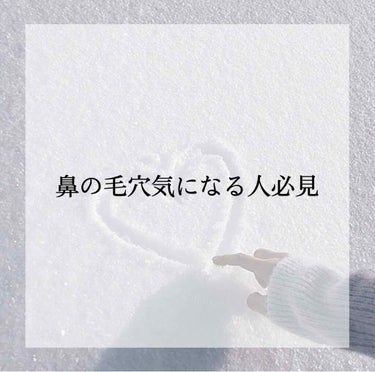 鼻の毛穴気になる人必見